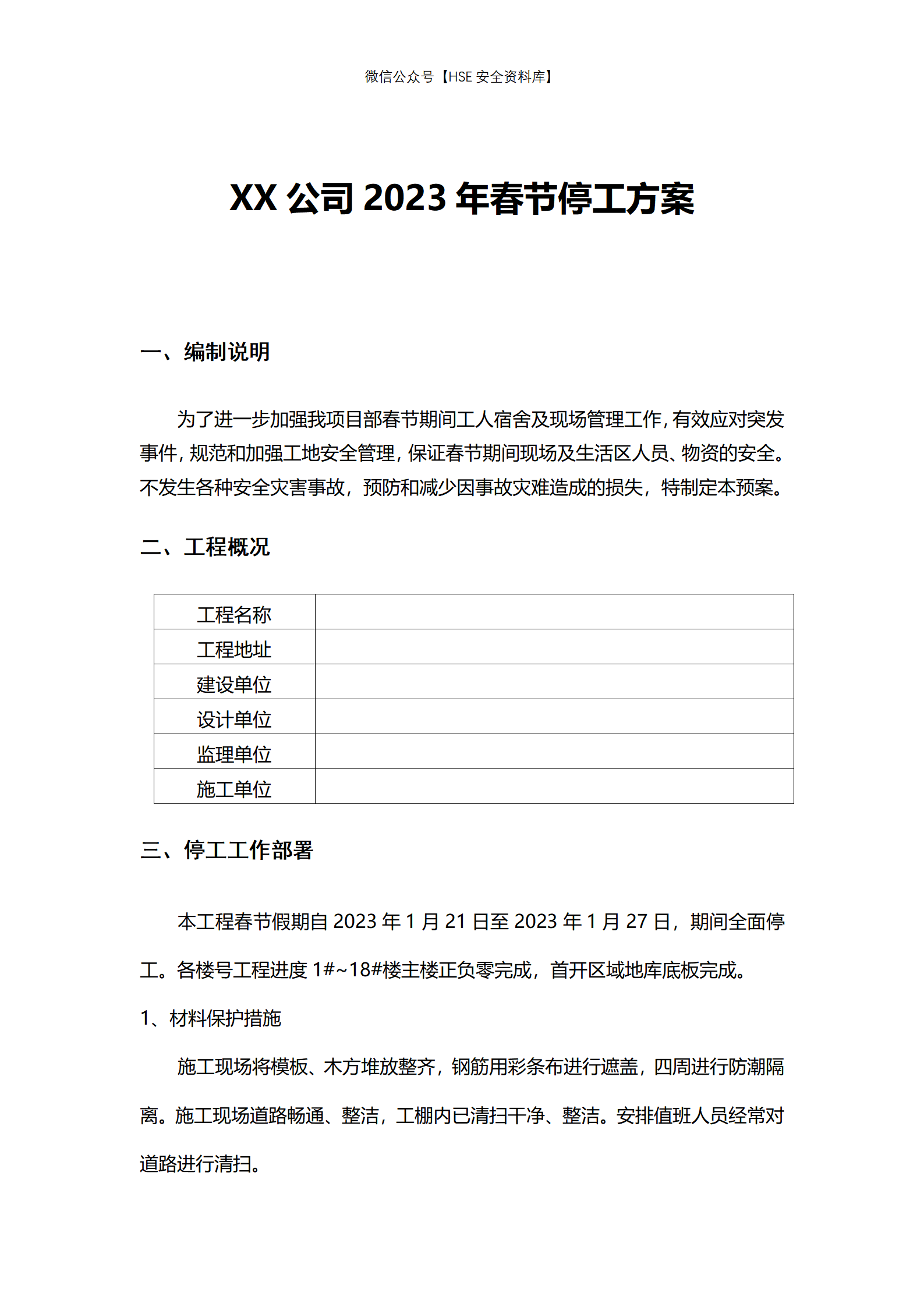 微信公众号【HSE 安全资料库】

XX 公司 2023 年春节停工方案

一、编制说明

为了进一步加强我项目部春节期间工人宿舍及现场管理工作，有效应对突发事件，规范和加强工地安全管理，保证春节期间现场及生活区人员、物资的安全。不发生各种安全灾害事故，预防和减少因事故灾难造成的损失，特制定本预案。

二、工程概况

| 工程名称 |  |
|---|---|
| 工程地址 |  |
| 建设单位 |  |
| 设计单位 |  |
| 监理单位 |  |
| 施工单位 |  |

三、停工工作部署

本工程春节假期自 2023 年 1 月 21 日至 2023 年 1 月 27 日，期间全面停工。各楼号工程进度 1#~18#楼主楼正负零完成，首开区域地库底板完成。

1、材料保护措施

施工现场将模板、木方堆放整齐，钢筋用彩条布进行遮盖，四周进行防潮隔离。施工现场道路畅通、整洁，工棚内已清扫干净、整洁。安排值班人员经常对道路进行清扫。